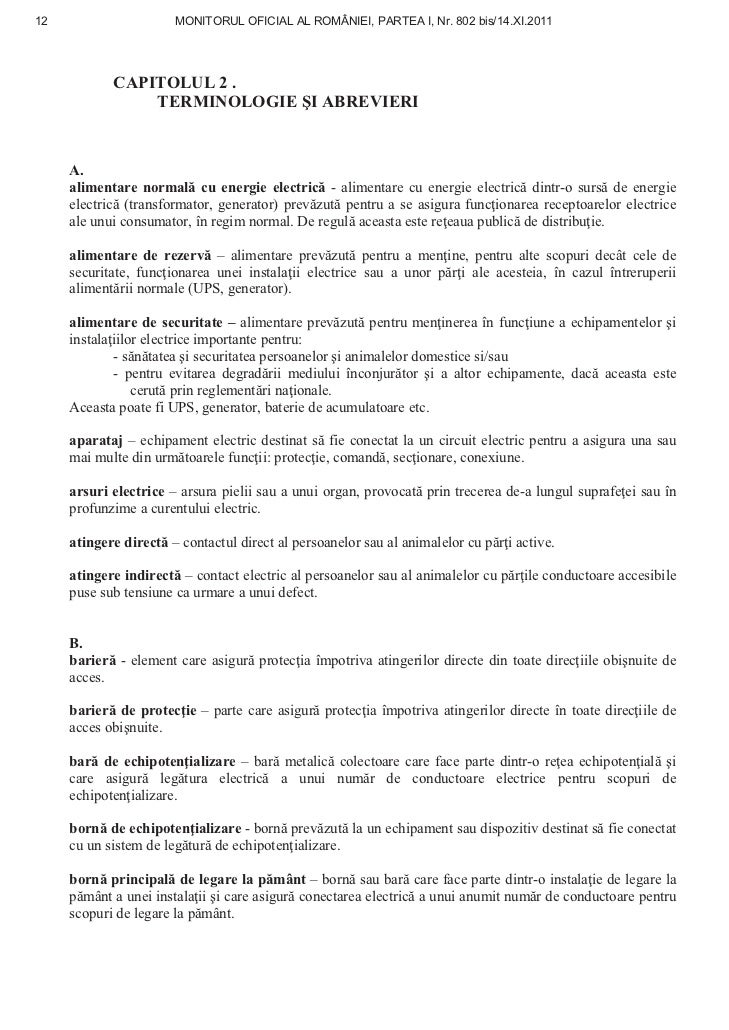 12 MONITORUL OFICIAL AL ROMÂNIEI, PARTEA I, Nr. 802 bis/14.XI.2011

CAPITOLUL 2 .
TERMINOLOGIE ŞI ABREVIERI

A.
alimentare normală cu energie electrică - alimentare cu energie electrică dintr-o sursă de energie electrică (transformator, generator) prevăzută pentru a se asigura funcţionarea receptoarelor electrice ale unui consumator, în regim normal. De regulă aceasta este reţeaua publică de distribuţie.

alimentare de rezervă – alimentare prevăzută pentru a menţine, pentru alte scopuri decât cele de securitate, funcţionarea unei instalaţii electrice sau a unor părţi ale acesteia, în cazul întreruperii alimentării normale (UPS, generator).

alimentare de securitate – alimentare prevăzută pentru menţinerea în funcţiune a echipamentelor şi instalaţiilor electrice importante pentru:
- sănătatea şi securitatea persoanelor şi animalelor domestice si/sau
- pentru evitarea degradării mediului înconjurător şi a altor echipamente, dacă aceasta este cerută prin reglementări naţionale.
Aceasta poate fi UPS, generator, baterie de acumulatoare etc.

aparataj – echipament electric destinat să fie conectat la un circuit electric pentru a asigura una sau mai multe din următoarele funcţii: protecţie, comandă, secţionare, conexiune.

arsuri electrice – arsura pielii sau a unui organ, provocată prin trecerea de-a lungul suprafeţei sau în profunzime a curentului electric.

atingere directă – contactul direct al persoanelor sau al animalelor cu părţi active.

atingere indirectă – contact electric al persoanelor sau al animalelor cu părţile conductoare accesibile puse sub tensiune ca urmare a unui defect.

B.
barieră - element care asigură protecţia împotriva atingerilor directe din toate direcţiile obişnuite de acces.

barieră de protecţie – parte care asigură protecţia împotriva atingerilor directe în toate direcţiile de acces obişnuite.

bară de echipotenţializare – bară metalică colectoare care face parte dintr-o reţea echipotenţială şi care asigură legătura electrică a unui număr de conductoare electrice pentru scopuri de echipotenţializare.

bornă de echipotenţializare - bornă prevăzută la un echipament sau dispozitiv destinat să fie conectat cu un sistem de legătură de echipotenţializare.

bornă principală de legare la pământ – bornă sau bară care face parte dintr-o instalaţie de legare la pământ a unei instalaţii şi care asigură conectarea electrică a unui anumit număr de conductoare pentru scopuri de legare la pământ.